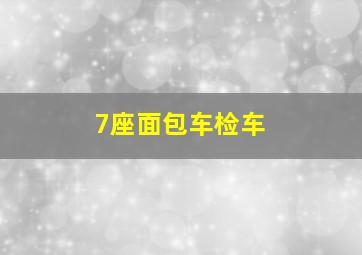 7座面包车检车